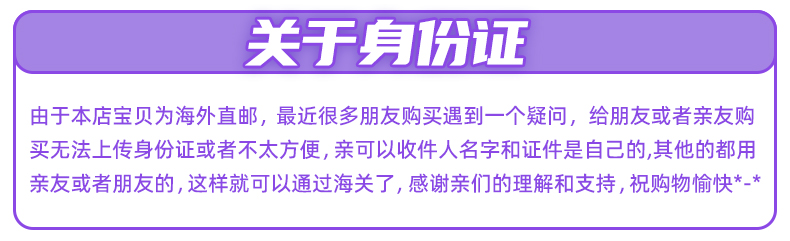 关于身份证

由于本店宝贝为海外直邮，最近很多朋友购买遇到一个疑问，给朋友或者亲友购买无法上传身份证或者不太方便，亲可以收件人名字和证件是自己的,其他的都用亲友或者朋友的，这样就可以通过海关了，感谢亲们的理解和支持，祝购物愉快*-*